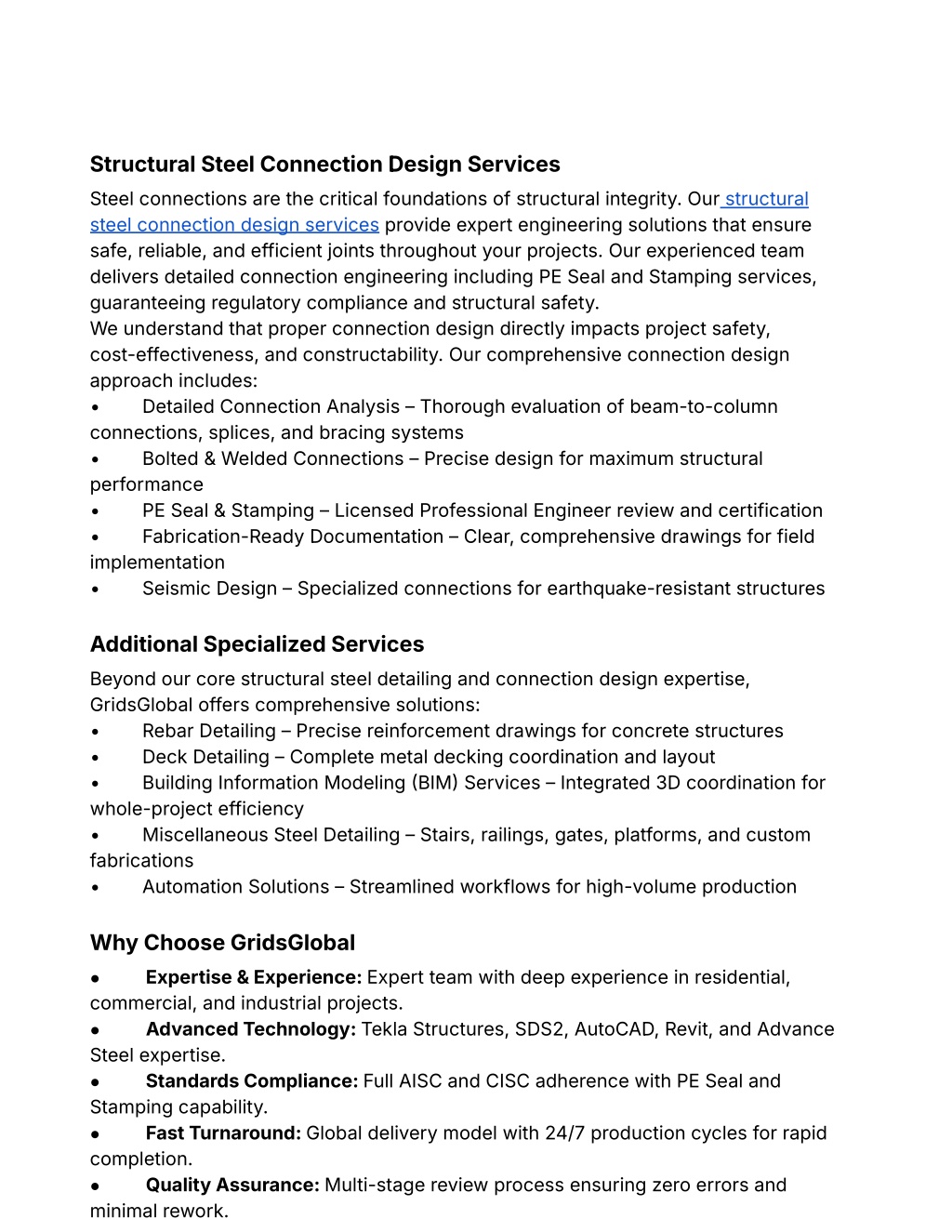 Structural Steel Connection Design Services

Steel connections are the critical foundations of structural integrity. Our structural steel connection design services provide expert engineering solutions that ensure safe, reliable, and efficient joints throughout your projects. Our experienced team delivers detailed connection engineering including PE Seal and Stamping services, guaranteeing regulatory compliance and structural safety.

We understand that proper connection design directly impacts project safety, cost-effectiveness, and constructability. Our comprehensive connection design approach includes:

• Detailed Connection Analysis – Thorough evaluation of beam-to-column connections, splices, and bracing systems
• Bolted & Welded Connections – Precise design for maximum structural performance
• PE Seal & Stamping – Licensed Professional Engineer review and certification
• Fabrication-Ready Documentation – Clear, comprehensive drawings for field implementation
• Seismic Design – Specialized connections for earthquake-resistant structures

Additional Specialized Services

Beyond our core structural steel detailing and connection design expertise, GridsGlobal offers comprehensive solutions:

• Rebar Detailing – Precise reinforcement drawings for concrete structures
• Deck Detailing – Complete metal decking coordination and layout
• Building Information Modeling (BIM) Services – Integrated 3D coordination for whole-project efficiency
• Miscellaneous Steel Detailing – Stairs, railings, gates, platforms, and custom fabrications
• Automation Solutions – Streamlined workflows for high-volume production

Why Choose GridsGlobal

• Expertise & Experience: Expert team with deep experience in residential, commercial, and industrial projects.
• Advanced Technology: Tekla Structures, SDS2, AutoCAD, Revit, and Advance Steel expertise.
• Standards Compliance: Full AISC and CISC adherence with PE Seal and Stamping capability.
• Fast Turnaround: Global delivery model with 24/7 production cycles for rapid completion.
• Quality Assurance: Multi-stage review process ensuring zero errors and minimal rework.